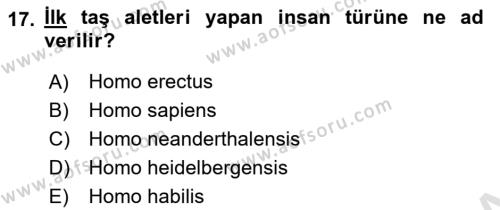 17. İlk taş aletleri yapan insan türüne ne ad verilir?

A) Homo erectus
B) Homo sapiens
C) Homo neanderthalensis
D) Homo heidelbergensis
E) Homo habilis

www.aofsoru.com